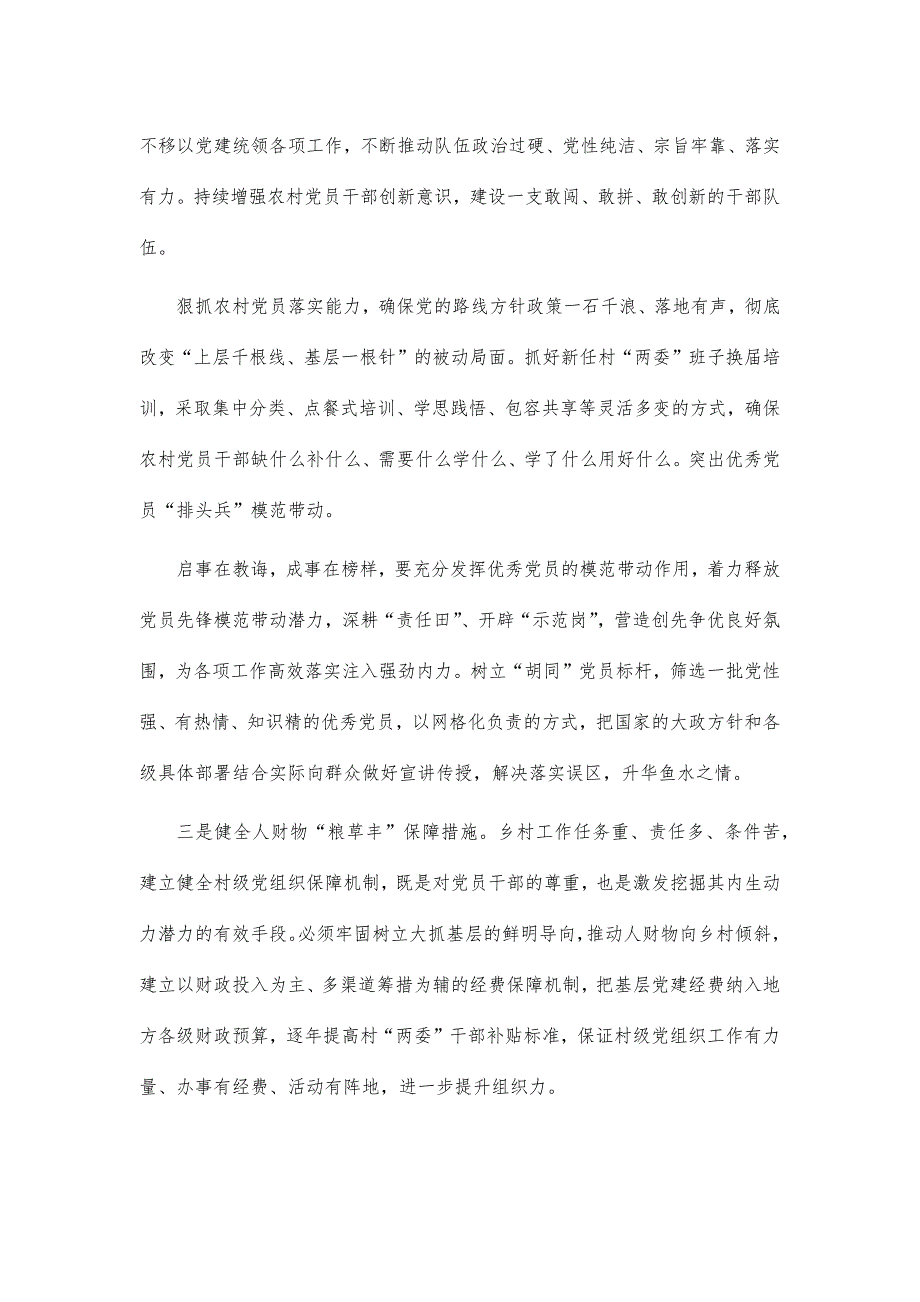 不移以党建统领各项工作，不断推动队伍政治过硬、党性纯洁、宗旨牢靠、落实有力。持续增强农村党员干部创新意识，建设一支敢闯、敢拼、敢创新的干部队伍。

狠抓农村党员落实能力，确保党的路线方针政策一石千浪、落地有声，彻底改变“上层千根线、基层一根针”的被动局面。抓好新任村“两委”班子换届培训，采取集中分类、点餐式培训、学思践悟、包容共享等灵活多变的方式，确保农村党员干部缺什么补什么、需要什么学什么、学了什么用好什么。突出优秀党员“排头兵”模范带动。

启事在教诲，成事在榜样，要充分发挥优秀党员的模范带动作用，着力释放党员先锋模范带动潜力，深耕“责任田”、开辟“示范岗”，营造创先争优良好氛围，为各项工作高效落实注入强劲内力。树立“胡同”党员标杆，筛选一批党性强、有热情、知识精的优秀党员，以网格化负责的方式，把国家的大政方针和各级具体部署结合实际向群众做好宣讲传授，解决落实误区，升华鱼水之情。

三是健全人财物“粮草丰”保障措施。乡村工作任务重、责任多、条件苦，建立健全村级党组织保障机制，既是对党员干部的尊重，也是激发挖掘其内生动力潜力的有效手段。必须牢固树立大抓基层的鲜明导向，推动人财物向乡村倾斜，建立以财政投入为主、多渠道筹措为辅的经费保障机制，把基层党建经费纳入地方各级财政预算，逐年提高村“两委”干部补贴标准，保证村级党组织工作有力量、办事有经费、活动有阵地，进一步提升组织力。